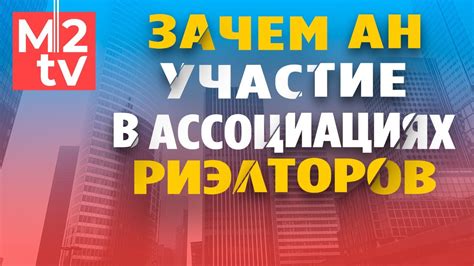 M2
tv

ЗАЧЕМ АН
УЧАСТИЕ
В АССОЦИАЦИЯХ
РИЭЛТОРОВ